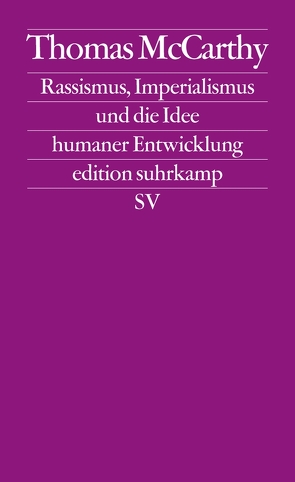 Thomas McCarthy

Rassismus, Imperialismus und die Idee humaner Entwicklung

edition suhrkamp

SV